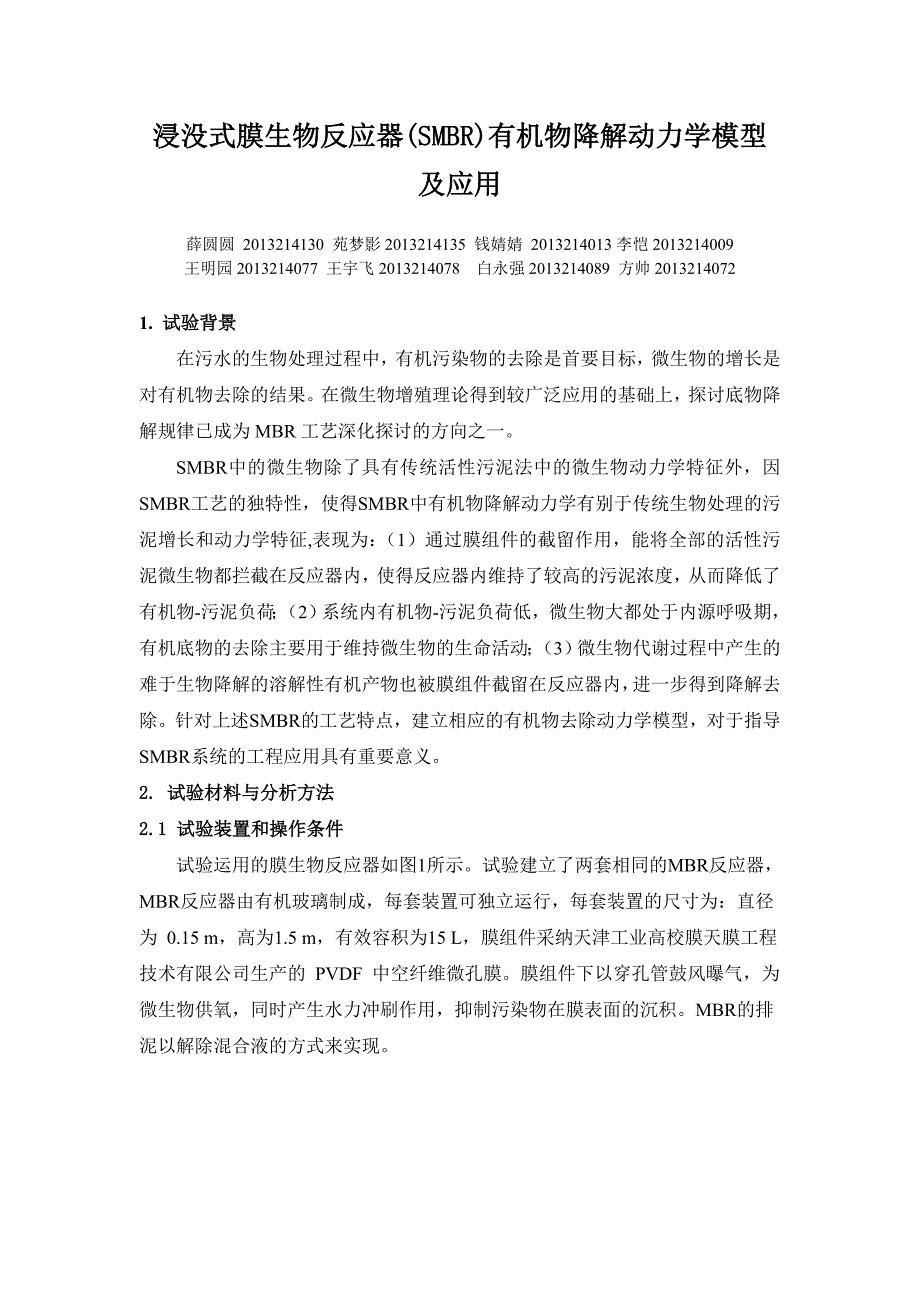 浸没式膜生物反应器(SMBR)有机物降解动力学模型及应用

薛圆圆 2013214130 苑梦影 2013214135 钱婧婧 2013214013 李恺 2013214009
王明园 2013214077 王宇飞 2013214078 白永强 2013214089 方帅 2013214072

1. 试验背景

在污水的生物处理过程中，有机污染物的去除是首要目标，微生物的增长是对有机物去除的结果。在微生物增殖理论得到较广泛应用的基础上，探讨底物降解规律已成为 MBR 工艺深化探讨的方向之一。

SMBR中的微生物除了具有传统活性污泥法中的微生物动力学特征外，因SMBR工艺的独特性，使得SMBR中有机物降解动力学有别于传统生物处理的污泥增长和动力学特征,表现为：（1）通过膜组件的截留作用，能将全部的活性污泥微生物都拦截在反应器内，使得反应器内维持了较高的污泥浓度，从而降低了有机物-污泥负荷;（2）系统内有机物-污泥负荷低，微生物大都处于内源呼吸期，有机底物的去除主要用于维持微生物的生命活动;（3）微生物代谢过程中产生的难于生物降解的溶解性有机产物也被膜组件截留在反应器内，进一步得到降解去除。针对上述SMBR的工艺特点，建立相应的有机物去除动力学模型，对于指导SMBR系统的工程应用具有重要意义。

2. 试验材料与分析方法

2.1 试验装置和操作条件

试验运用的膜生物反应器如图1所示。试验建立了两套相同的MBR反应器，MBR反应器由有机玻璃制成，每套装置可独立运行，每套装置的尺寸为：直径为 0.15 m，高为1.5 m，有效容积为15 L，膜组件采纳天津工业高校膜天膜工程技术有限公司生产的 PVDF 中空纤维微孔膜。膜组件下以穿孔管鼓风曝气，为微生物供氧，同时产生水力冲刷作用，抑制污染物在膜表面的沉积。MBR的排泥以解除混合液的方式来实现。